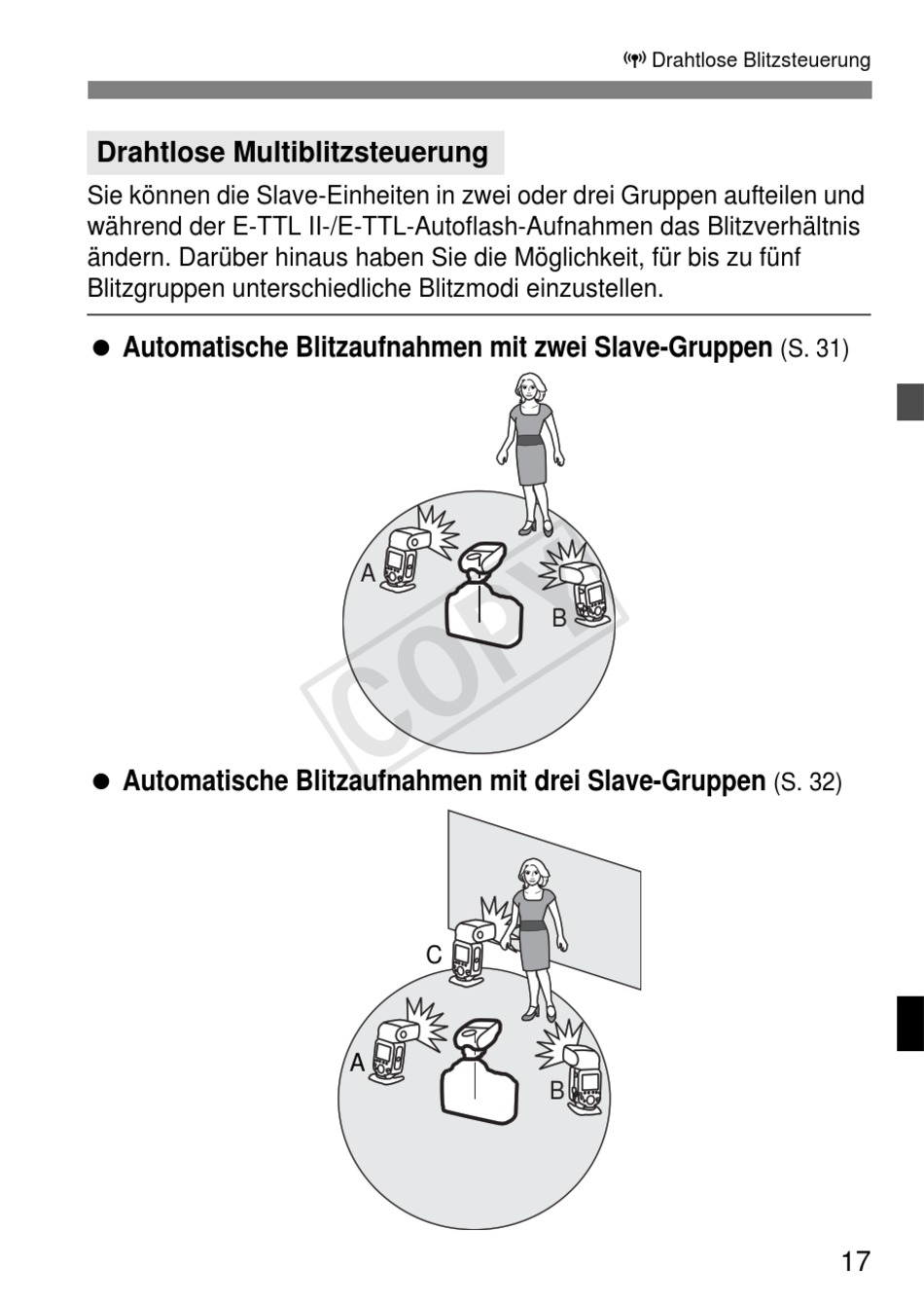 Drahtlose Blitzsteuerung

Drahtlose Multiblitzsteuerung

Sie können die Slave-Einheiten in zwei oder drei Gruppen aufteilen und während der E-TTL II-/E-TTL-Autoflash-Aufnahmen das Blitzverhältnis ändern. Darüber hinaus haben Sie die Möglichkeit, für bis zu fünf Blitzgruppen unterschiedliche Blitzmodi einzustellen.

● Automatische Blitzaufnahmen mit zwei Slave-Gruppen (S. 31)

A

B

COPY

● Automatische Blitzaufnahmen mit drei Slave-Gruppen (S. 32)

C

A

B

17